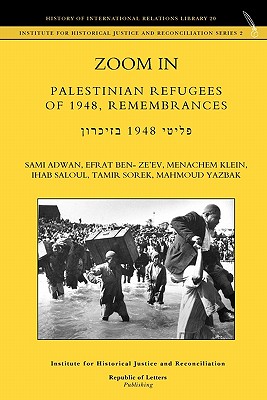 HISTORY OF INTERNATIONAL RELATIONS LIBRARY 20

INSTITUTE FOR HISTORICAL JUSTICE AND RECONCILIATION SERIES 2

ZOOM IN

PALESTINIAN REFUGEES OF 1948, REMEMBRANCES

פליטי 1948 בזיכרון

SAMI ADWAN, EFRAT BEN- ZE'EV, MENACHEM KLEIN, IHAB SALOUL, TAMIR SOREK, MAHMOUD YAZBAK

Institute for Historical Justice and Reconciliation

Republic of Letters
Publishing